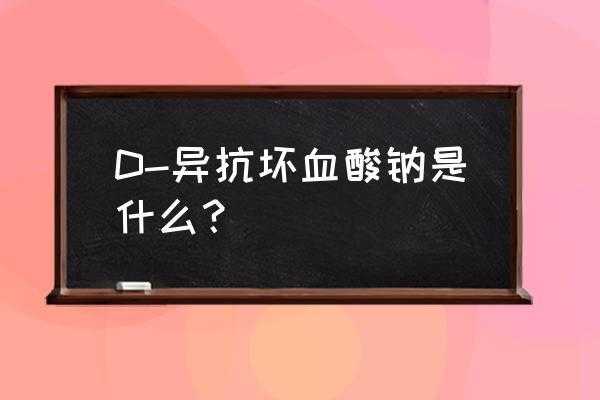 D-异抗坏血酸钠是什么？